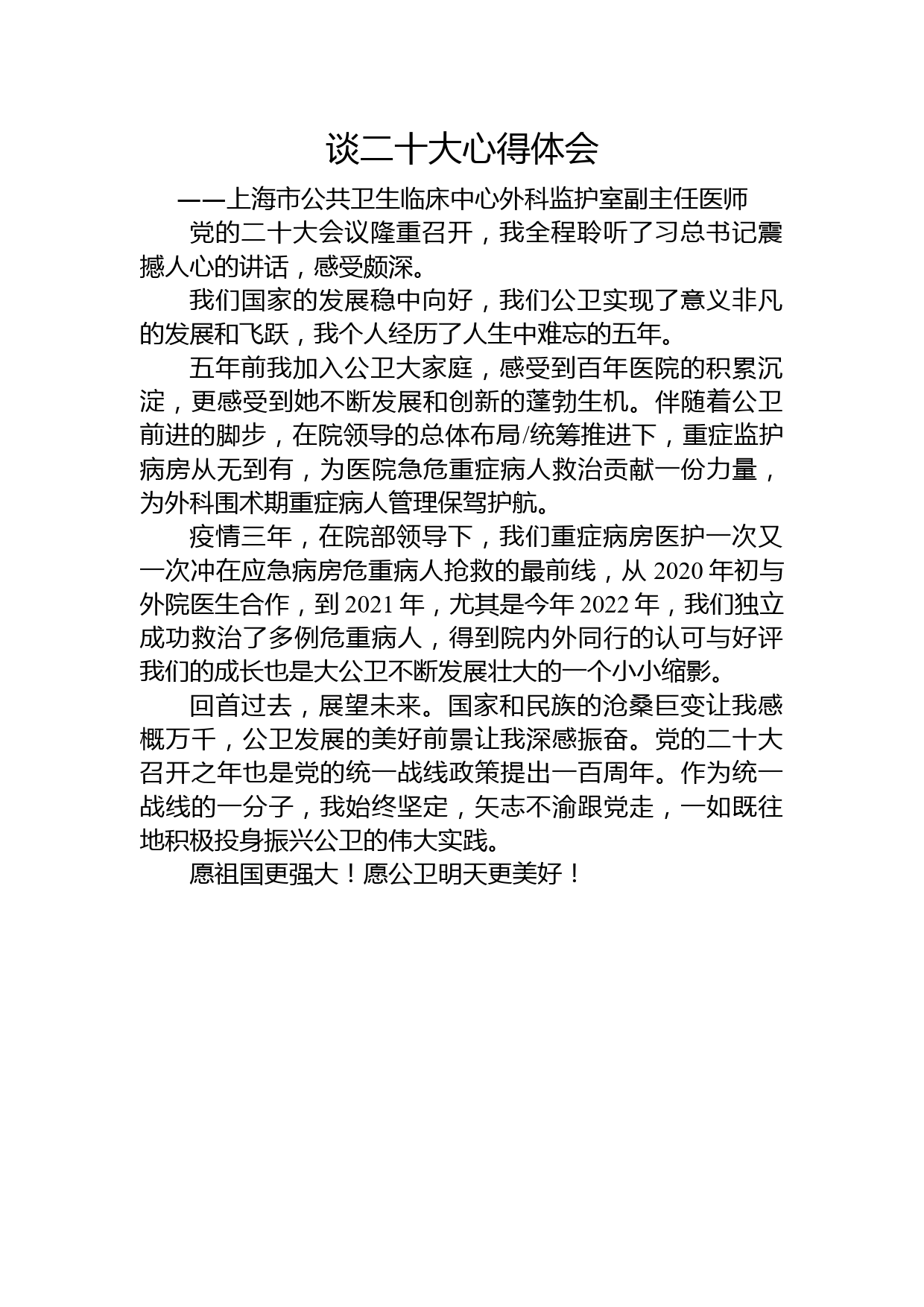 谈二十大心得体会

——上海市公共卫生临床中心外科监护室副主任医师

党的二十大会议隆重召开，我全程聆听了习总书记震撼人心的讲话，感受颇深。

我们国家的发展稳中向好，我们公卫实现了意义非凡的发展和飞跃，我个人经历了人生中难忘的五年。

五年前我加入公卫大家庭，感受到百年医院的积累沉淀，更感受到她不断发展和创新的蓬勃生机。伴随着公卫前进的脚步，在院领导的总体布局/统筹推进下，重症监护病房从无到有，为医院急危重症病人救治贡献一份力量，为外科围术期重症病人管理保驾护航。

疫情三年，在院部领导下，我们重症病房医护一次又一次冲在应急病房危重病人抢救的最前线，从 2020 年初与外院医生合作，到 2021 年，尤其是今年 2022 年，我们独立成功救治了多例危重病人，得到院内外同行的认可与好评我们的成长也是大公卫不断发展壮大的一个小小缩影。

回首过去，展望未来。国家和民族的沧桑巨变让我感概万千，公卫发展的美好前景让我深感振奋。党的二十大召开之年也是党的统一战线政策提出一百周年。作为统一战线的一分子，我始终坚定，矢志不渝跟党走，一如既往地积极投身振兴公卫的伟大实践。

愿祖国更强大！愿公卫明天更美好！